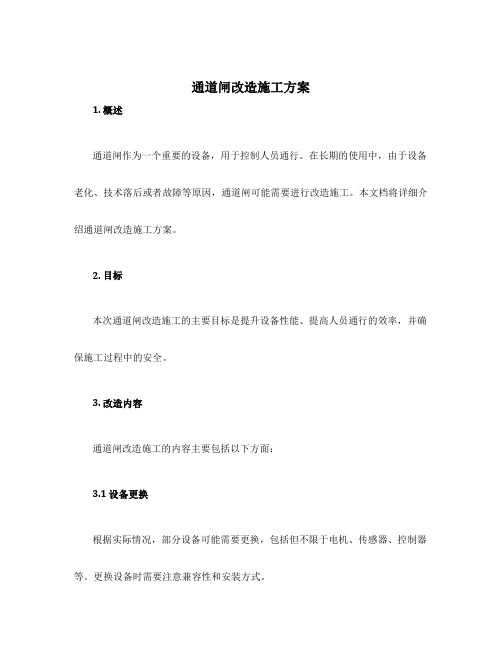 通道闸改造施工方案

1. 概述

通道闸作为一个重要的设备，用于控制人员通行。在长期的使用中，由于设备老化、技术落后或者故障等原因，通道闸可能需要进行改造施工。本文档将详细介绍通道闸改造施工方案。

2. 目标

本次通道闸改造施工的主要目标是提升设备性能、提高人员通行的效率，并确保施工过程中的安全。

3. 改造内容

通道闸改造施工的内容主要包括以下方面：

3.1 设备更换

根据实际情况，部分设备可能需要更换，包括但不限于电机、传感器、控制器等。更换设备时需要注意兼容性和安装方式。